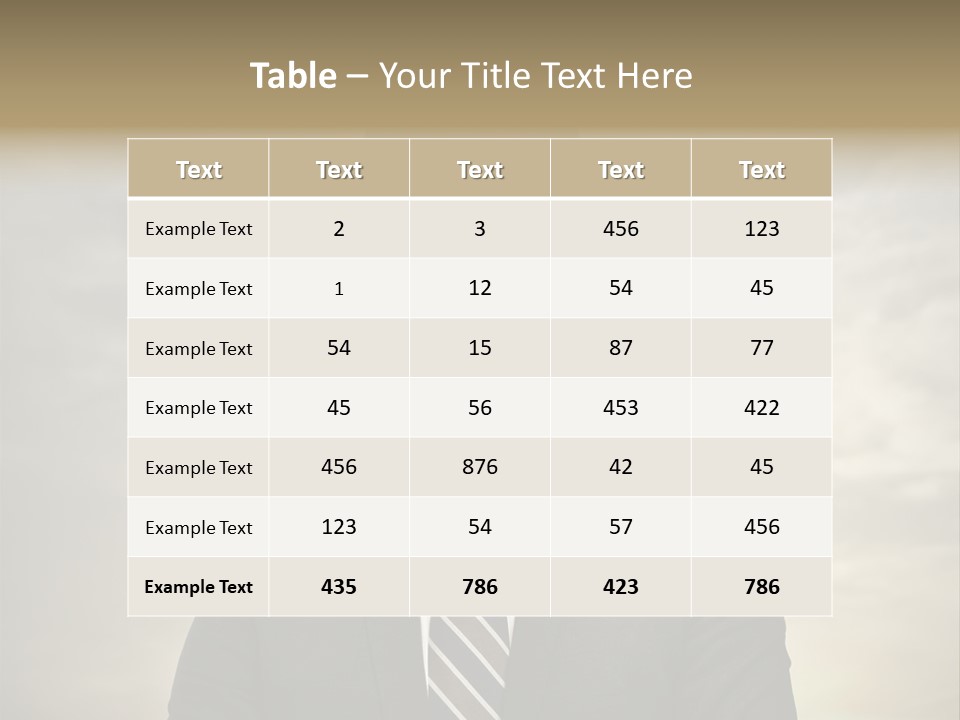 Table – Your Title Text Here

| Text | Text | Text | Text | Text |
|---|---|---|---|---|
| Example Text | 2 | 3 | 456 | 123 |
| Example Text | 1 | 12 | 54 | 45 |
| Example Text | 54 | 15 | 87 | 77 |
| Example Text | 45 | 56 | 453 | 422 |
| Example Text | 456 | 876 | 42 | 45 |
| Example Text | 123 | 54 | 57 | 456 |
| Example Text | 435 | 786 | 423 | 786 |